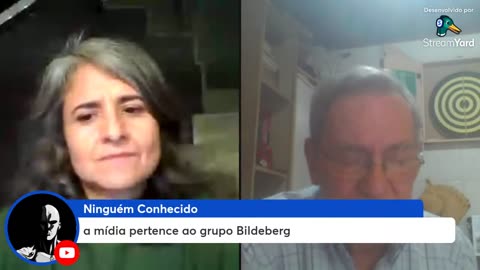 Desenvolvido por
StreamYard

Ninguém Conhecido
a mídia pertence ao grupo Bildeberg